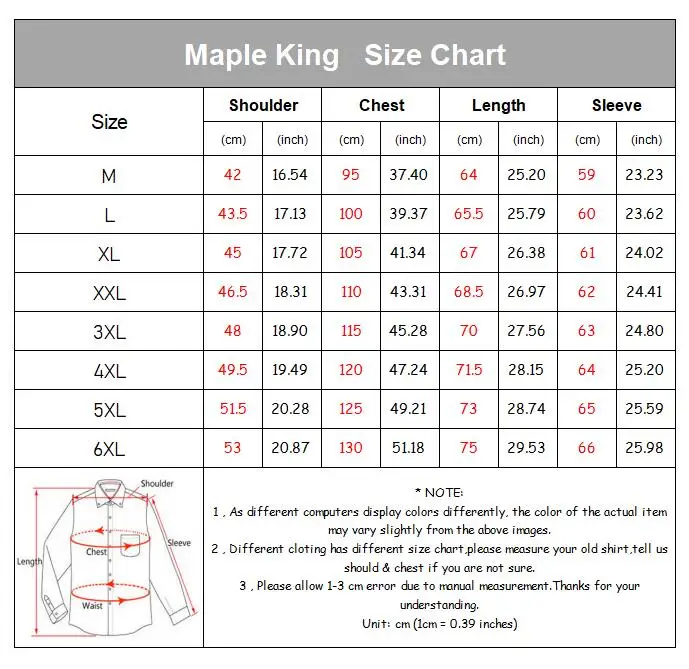 Maple King Size Chart

| Size | Shoulder (cm) | Shoulder (inch) | Chest (cm) | Chest (inch) | Length (cm) | Length (inch) | Sleeve (cm) | Sleeve (inch) |
|---|---|---|---|---|---|---|---|---|
| M | 42 | 16.54 | 95 | 37.40 | 64 | 25.20 | 59 | 23.23 |
| L | 43.5 | 17.13 | 100 | 39.37 | 65.5 | 25.79 | 60 | 23.62 |
| XL | 45 | 17.72 | 105 | 41.34 | 67 | 26.38 | 61 | 24.02 |
| XXL | 46.5 | 18.31 | 110 | 43.31 | 68.5 | 26.97 | 62 | 24.41 |
| 3XL | 48 | 18.90 | 115 | 45.28 | 70 | 27.56 | 63 | 24.80 |
| 4XL | 49.5 | 19.49 | 120 | 47.24 | 71.5 | 28.15 | 64 | 25.20 |
| 5XL | 51.5 | 20.28 | 125 | 49.21 | 73 | 28.74 | 65 | 25.59 |
| 6XL | 53 | 20.87 | 130 | 51.18 | 75 | 29.53 | 66 | 25.98 |

Shoulder
Sleeve
Chest
Length
Waist

* NOTE:
1 , As different computers display colors differently, the color of the actual item may vary slightly from the above images.
2 , Different cloting has different size chart,please measure your old shirt,tell us should & chest if you are not sure.
3 , Please allow 1-3 cm error due to manual measurement.Thanks for your understanding.
Unit: cm (1cm = 0.39 inches)